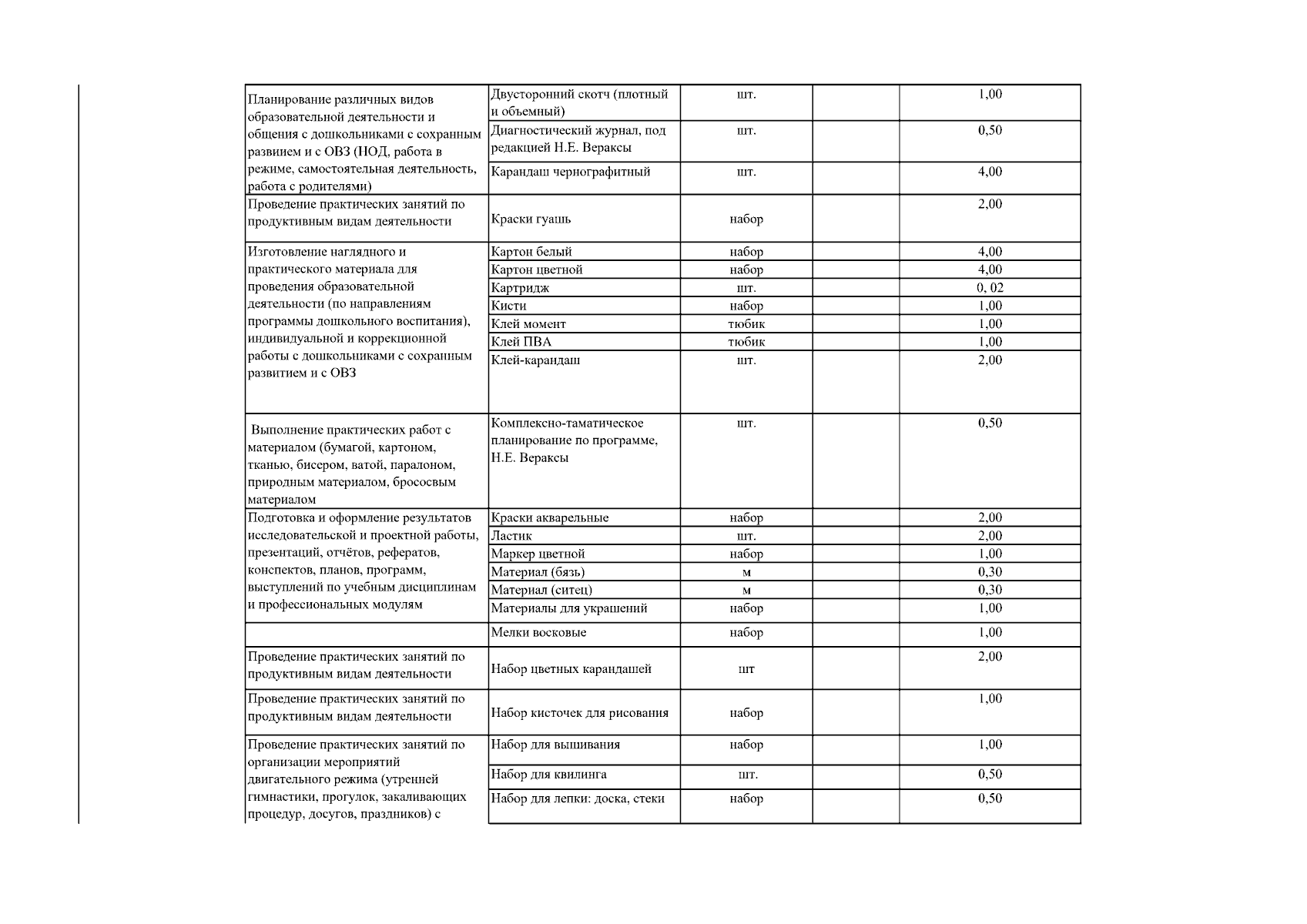 | | | | | |
|---|---|---|---|---|
| Планирование различных видов образовательной деятельности и общения с дошкольниками с сохранным развием и с ОВЗ (НОД, работа в режиме, самостоятельная деятельность, работа с родителями) | Двусторонний скотч (плотный и объемный) | шт. | | 1,00 |
| | Диагностический журнал, под редакцией Н.Е. Вераксы | шт. | | 0,50 |
| | Карандаш чернографитный | шт. | | 4,00 |
| Проведение практических занятий по продуктивным видам деятельности | Краски гуашь | набор | | 2,00 |
| Изготовление наглядного и практического материала для проведения образовательной деятельности (по направлениям программы дошкольного воспитания), индивидуальной и коррекционной работы с дошкольниками с сохранным развитием и с ОВЗ | Картон белый | набор | | 4,00 |
| | Картон цветной | набор | | 4,00 |
| | Картридж | шт. | | 0, 02 |
| | Кисти | набор | | 1,00 |
| | Клей момент | тюбик | | 1,00 |
| | Клей ПВА | тюбик | | 1,00 |
| | Клей-карандаш | шт. | | 2,00 |
| Выполнение практических работ с материалом (бумагой, картоном, тканью, бисером, ватой, паралоном, природным материалом, брососвым материалом | Комплексно-таматическое планирование по программе, Н.Е. Вераксы | шт. | | 0,50 |
| Подготовка и оформление результатов исследовательской и проектной работы, презентаций, отчётов, рефератов, конспектов, планов, программ, выступлений по учебным дисциплинам и профессиональных модулям | Краски акварельные | набор | | 2,00 |
| | Ластик | шт. | | 2,00 |
| | Маркер цветной | набор | | 1,00 |
| | Материал (бязь) | м | | 0,30 |
| | Материал (ситец) | м | | 0,30 |
| | Материалы для украшений | набор | | 1,00 |
| | Мелки восковые | набор | | 1,00 |
| Проведение практических занятий по продуктивным видам деятельности | Набор цветных карандашей | шт | | 2,00 |
| Проведение практических занятий по продуктивным видам деятельности | Набор кисточек для рисования | набор | | 1,00 |
| Проведение практических занятий по организации мероприятий двигательного режима (утренней гимнастики, прогулок, закаливающих процедур, досугов, праздников) с | Набор для вышивания | набор | | 1,00 |
| | Набор для квилинга | шт. | | 0,50 |
| | Набор для лепки: доска, стеки | набор | | 0,50 |